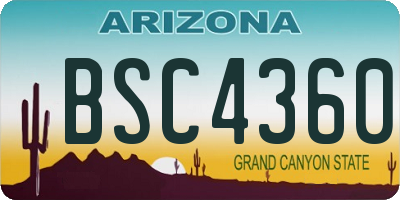 ARIZONA

BSC4360

GRAND CANYON STATE